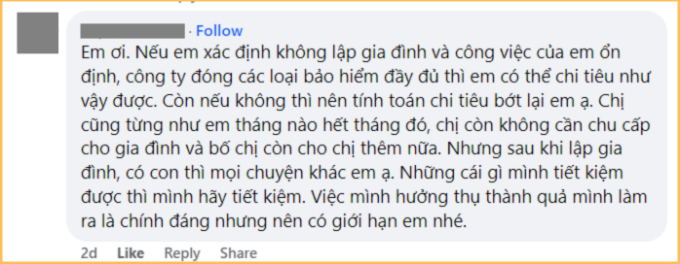 · Follow

Em ơi. Nếu em xác định không lập gia đình và công việc của em ổn định, công ty đóng các loại bảo hiểm đầy đủ thì em có thể chi tiêu như vậy được. Còn nếu không thì nên tính toán chi tiêu bớt lại em ạ. Chị cũng từng như em tháng nào hết tháng đó, chị còn không cần chu cấp cho gia đình và bố chị còn cho chị thêm nữa. Nhưng sau khi lập gia đình, có con thì mọi chuyện khác em ạ. Những cái gì mình tiết kiệm được thì mình hãy tiết kiệm. Việc mình hưởng thụ thành quả mình làm ra là chính đáng nhưng nên có giới hạn em nhé.

2d Like Reply Share